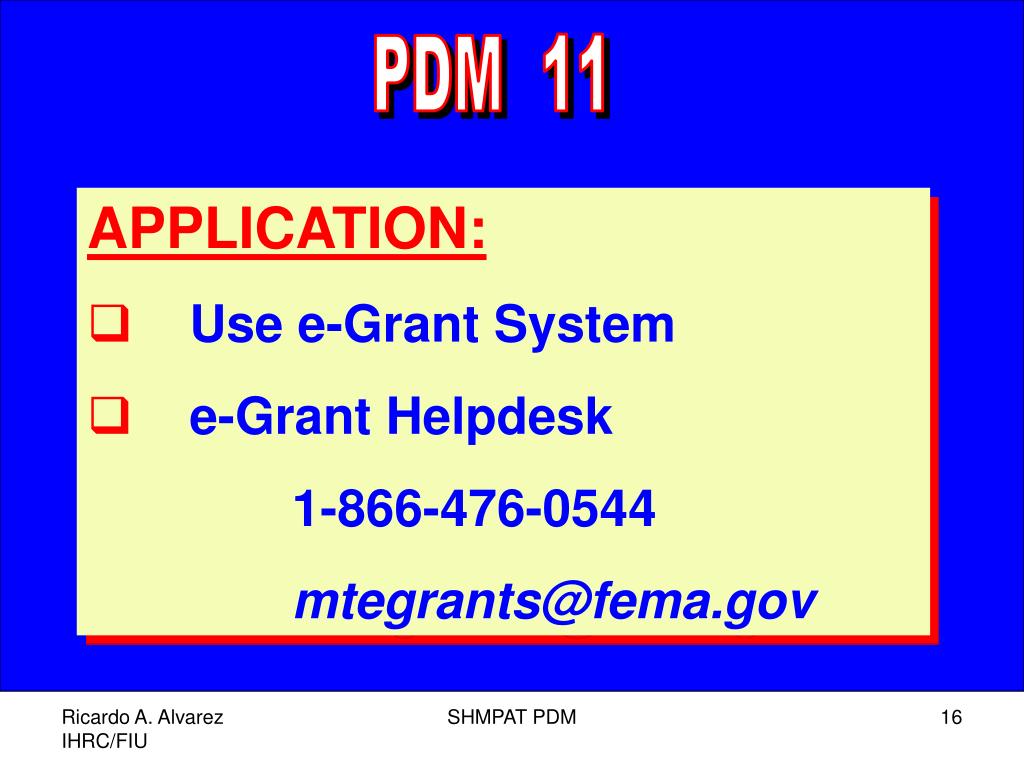 PDM 11

APPLICATION:

❑ Use e-Grant System

❑ e-Grant Helpdesk

1-866-476-0544

mtegrants@fema.gov

Ricardo A. Alvarez
IHRC/FIU

SHMPAT PDM

16